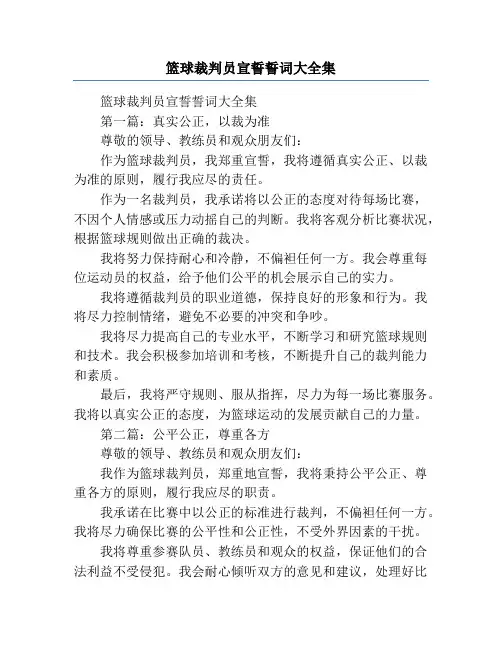 篮球裁判员宣誓誓词大全集

篮球裁判员宣誓誓词大全集

第一篇：真实公正，以裁为准

尊敬的领导、教练员和观众朋友们：

作为篮球裁判员，我郑重宣誓，我将遵循真实公正、以裁为准的原则，履行我应尽的责任。

作为一名裁判员，我承诺将以公正的态度对待每场比赛，不因个人情感或压力动摇自己的判断。我将客观分析比赛状况，根据篮球规则做出正确的裁决。

我将努力保持耐心和冷静，不偏袒任何一方。我会尊重每位运动员的权益，给予他们公平的机会展示自己的实力。

我将遵循裁判员的职业道德，保持良好的形象和行为。我将尽力控制情绪，避免不必要的冲突和争吵。

我将尽力提高自己的专业水平，不断学习和研究篮球规则和技术。我会积极参加培训和考核，不断提升自己的裁判能力和素质。

最后，我将严守规则、服从指挥，尽力为每一场比赛服务。我将以真实公正的态度，为篮球运动的发展贡献自己的力量。

第二篇：公平公正，尊重各方

尊敬的领导、教练员和观众朋友们：

我作为篮球裁判员，郑重地宣誓，我将秉持公平公正、尊重各方的原则，履行我应尽的职责。

我承诺在比赛中以公正的标准进行裁判，不偏袒任何一方。我将尽力确保比赛的公平性和公正性，不受外界因素的干扰。

我将尊重参赛队员、教练员和观众的权益，保证他们的合法利益不受侵犯。我会耐心倾听双方的意见和建议，处理好比